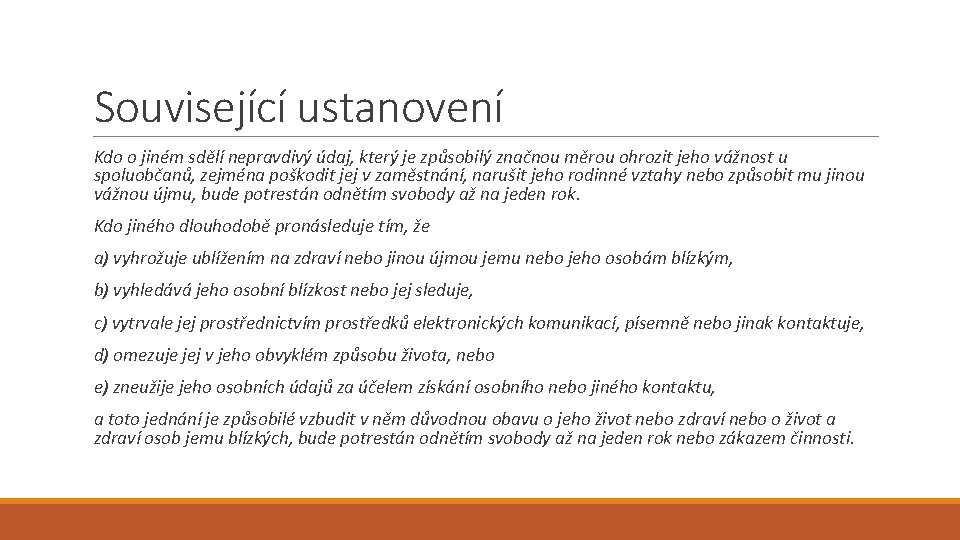 Související ustanovení

Kdo o jiném sdělí nepravdivý údaj, který je způsobilý značnou měrou ohrozit jeho vážnost u spoluobčanů, zejména poškodit jej v zaměstnání, narušit jeho rodinné vztahy nebo způsobit mu jinou vážnou újmu, bude potrestán odnětím svobody až na jeden rok.

Kdo jiného dlouhodobě pronásleduje tím, že

a) vyhrožuje ublížením na zdraví nebo jinou újmou jemu nebo jeho osobám blízkým,

b) vyhledává jeho osobní blízkost nebo jej sleduje,

c) vytrvale jej prostřednictvím prostředků elektronických komunikací, písemně nebo jinak kontaktuje,

d) omezuje jej v jeho obvyklém způsobu života, nebo

e) zneužije jeho osobních údajů za účelem získání osobního nebo jiného kontaktu,

a toto jednání je způsobilé vzbudit v něm důvodnou obavu o jeho život nebo zdraví nebo o život a zdraví osob jemu blízkých, bude potrestán odnětím svobody až na jeden rok nebo zákazem činnosti.